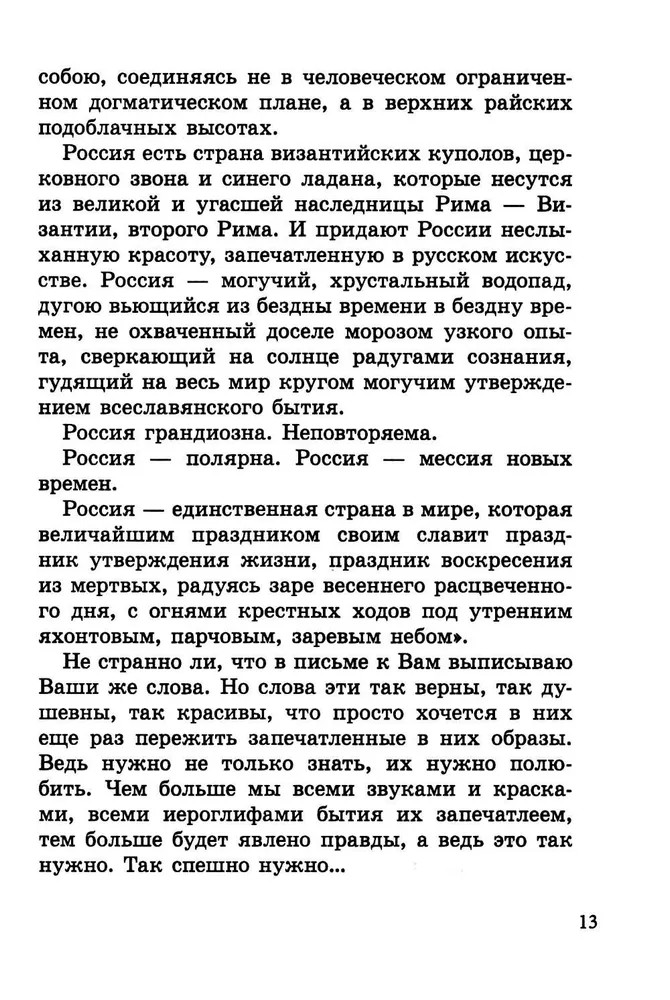 собою, соединяясь не в человеческом ограниченном догматическом плане, а в верхних райских подоблачных высотах.

Россия есть страна византийских куполов, церковного звона и синего ладана, которые несутся из великой и угасшей наследницы Рима — Византии, второго Рима. И придают России неслыханную красоту, запечатленную в русском искусстве. Россия — могучий, хрустальный водопад, дугою вьющийся из бездны времени в бездну времен, не охваченный доселе морозом узкого опыта, сверкающий на солнце радугами сознания, гудящий на весь мир кругом могучим утверждением всеславянского бытия.

Россия грандиозна. Неповторяема.

Россия — полярна. Россия — мессия новых времен.

Россия — единственная страна в мире, которая величайшим праздником своим славит праздник утверждения жизни, праздник воскресения из мертвых, радуясь заре весеннего расцвеченного дня, с огнями крестных ходов под утренним яхонтовым, парчовым, заревым небом».

Не странно ли, что в письме к Вам выписываю Ваши же слова. Но слова эти так верны, так душевны, так красивы, что просто хочется в них еще раз пережить запечатленные в них образы. Ведь нужно не только знать, их нужно полюбить. Чем больше мы всеми звуками и красками, всеми иероглифами бытия их запечатлеем, тем больше будет явлено правды, а ведь это так нужно. Так спешно нужно...

13